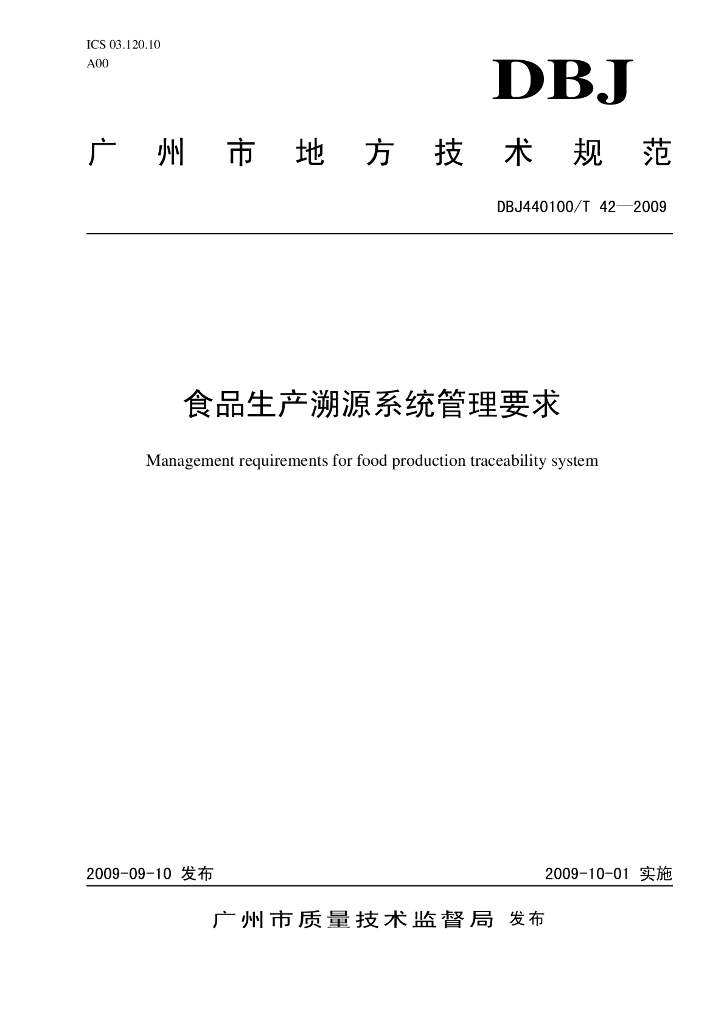 ICS 03.120.10
A00

DBJ

广州市地方技术规范

DBJ440100/T 42—2009

食品生产溯源系统管理要求

Management requirements for food production traceability system

2009-09-10发布

2009-10-01实施

广州市质量技术监督局 发布